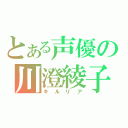 とある声優の
川澄綾子
キルリア